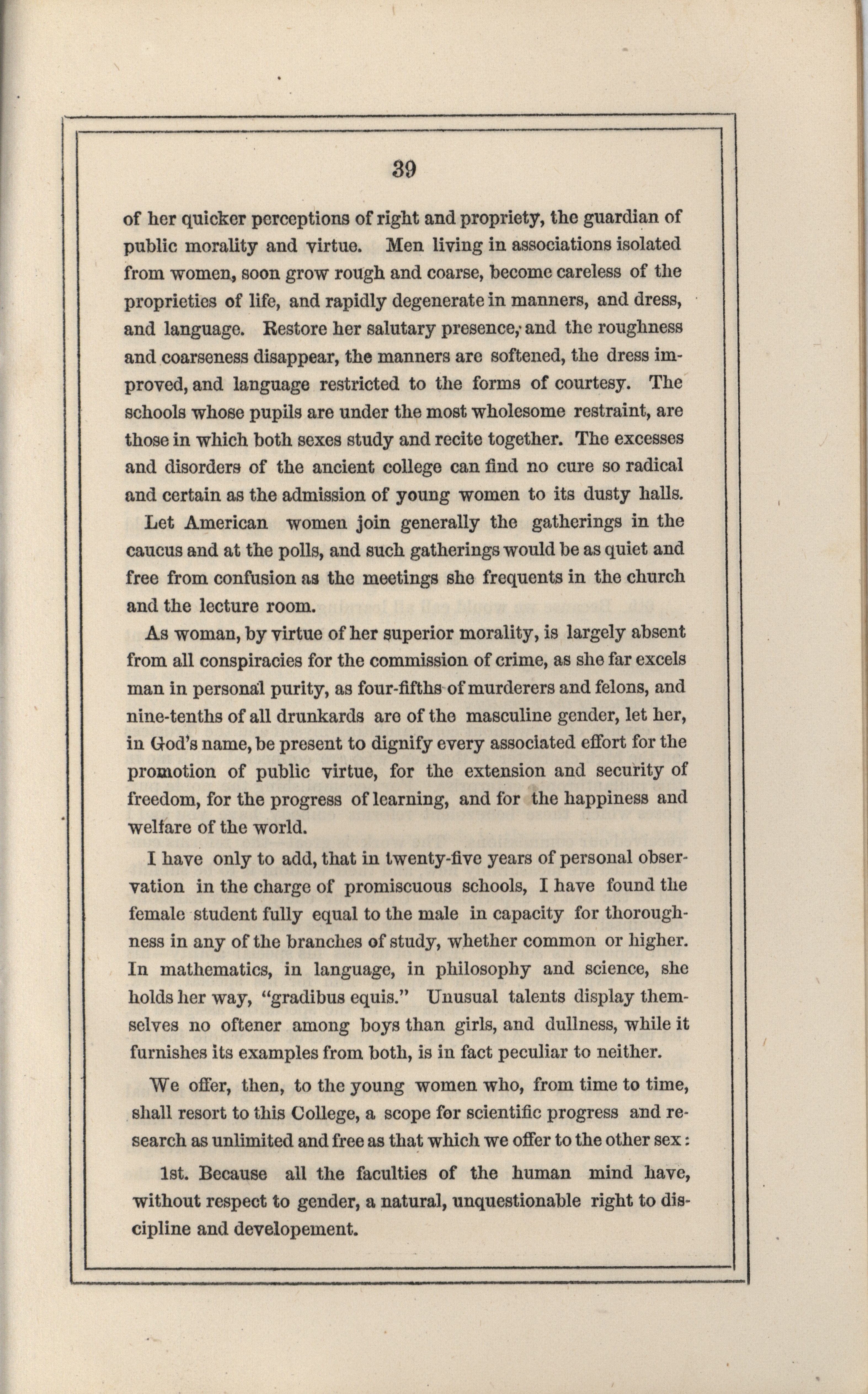 39

of her quicker perceptions of right and propriety, the guardian of public morality and virtue. Men living in associations isolated from women, soon grow rough and coarse, become careless of the proprieties of life, and rapidly degenerate in manners, and dress, and language. Restore her salutary presence, and the roughness and coarseness disappear, the manners are softened, the dress improved, and language restricted to the forms of courtesy. The schools whose pupils are under the most wholesome restraint, are those in which both sexes study and recite together. The excesses and disorders of the ancient college can find no cure so radical and certain as the admission of young women to its dusty halls.

Let American women join generally the gatherings in the caucus and at the polls, and such gatherings would be as quiet and free from confusion as the meetings she frequents in the church and the lecture room.

As woman, by virtue of her superior morality, is largely absent from all conspiracies for the commission of crime, as she far excels man in personal purity, as four-fifths of murderers and felons, and nine-tenths of all drunkards are of the masculine gender, let her, in God's name, be present to dignify every associated effort for the promotion of public virtue, for the extension and security of freedom, for the progress of learning, and for the happiness and welfare of the world.

I have only to add, that in twenty-five years of personal observation in the charge of promiscuous schools, I have found the female student fully equal to the male in capacity for thoroughness in any of the branches of study, whether common or higher. In mathematics, in language, in philosophy and science, she holds her way, "gradibus equis." Unusual talents display themselves no oftener among boys than girls, and dullness, while it furnishes its examples from both, is in fact peculiar to neither.

We offer, then, to the young women who, from time to time, shall resort to this College, a scope for scientific progress and research as unlimited and free as that which we offer to the other sex:

1st. Because all the faculties of the human mind have, without respect to gender, a natural, unquestionable right to discipline and developement.